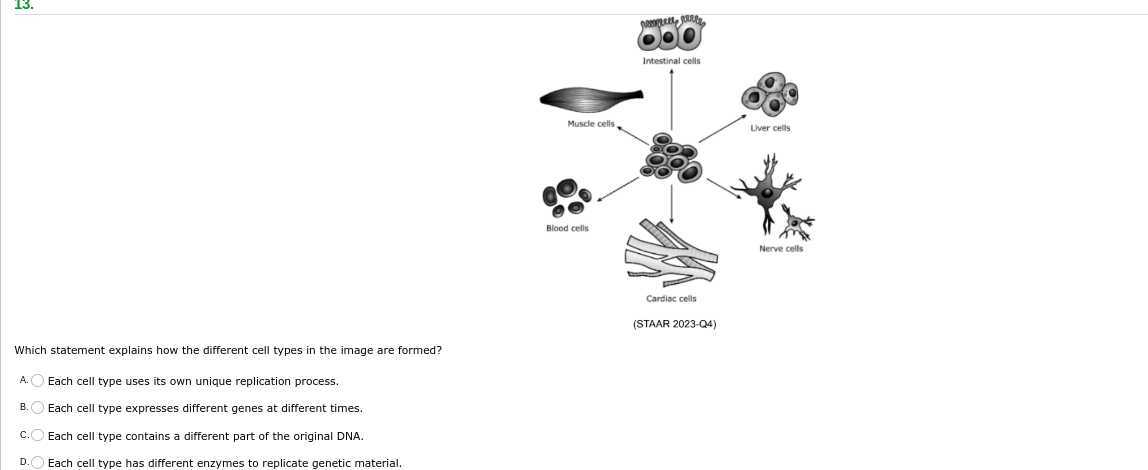 13.

Intestinal cells

Muscle cells

Liver cells

Blood cells

Nerve cells

Cardiac cells

(STAAR 2023-Q4)

Which statement explains how the different cell types in the image are formed?

A. Each cell type uses its own unique replication process.

B. Each cell type expresses different genes at different times.

C. Each cell type contains a different part of the original DNA.

D. Each cell type has different enzymes to replicate genetic material.